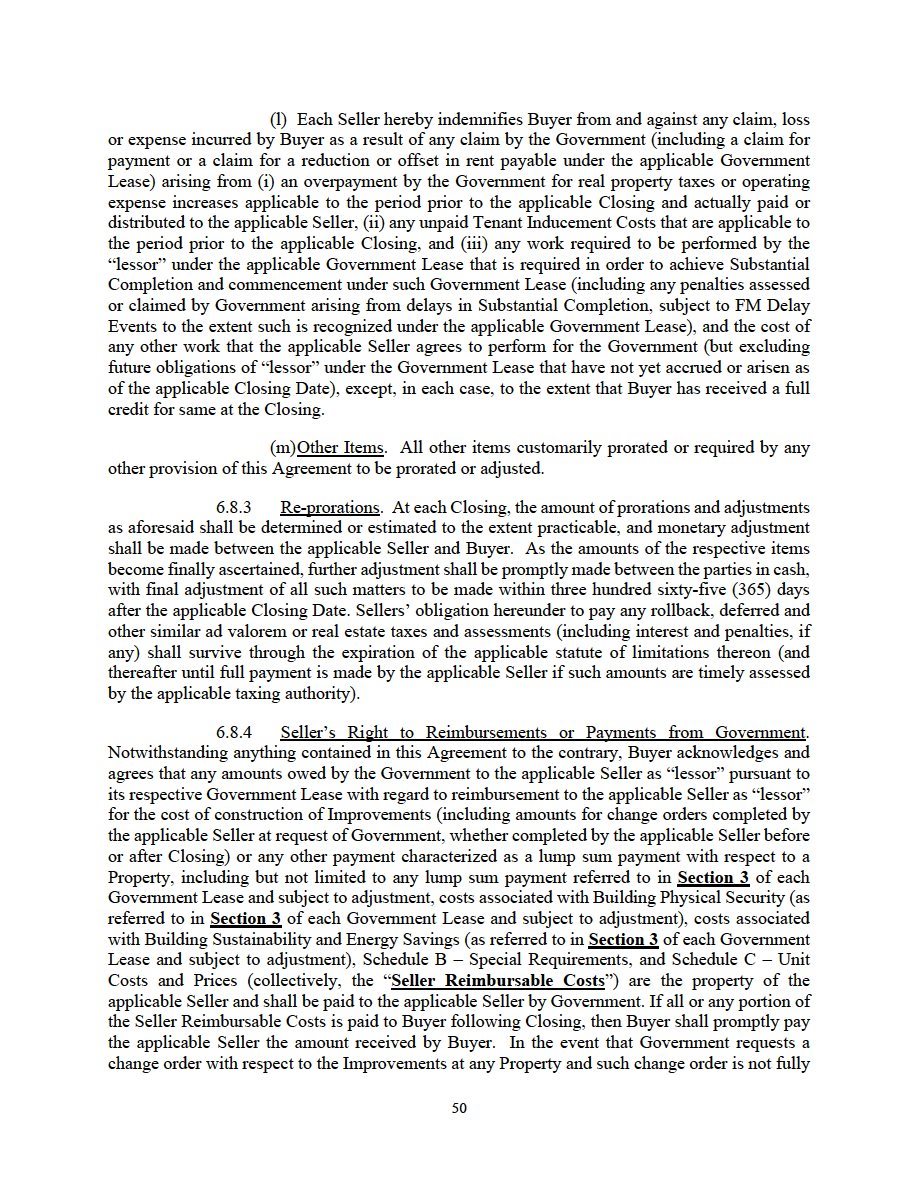 (l) Each Seller hereby indemnifies Buyer from and against any claim, loss or expense incurred by Buyer as a result of any claim by the Government (including a claim for payment or a claim for a reduction or offset in rent payable under the applicable Government Lease) arising from (i) an overpayment by the Government for real property taxes or operating expense increases applicable to the period prior to the applicable Closing and actually paid or distributed to the applicable Seller, (ii) any unpaid Tenant Inducement Costs that are applicable to the period prior to the applicable Closing, and (iii) any work required to be performed by the "lessor" under the applicable Government Lease that is required in order to achieve Substantial Completion and commencement under such Government Lease (including any penalties assessed or claimed by Government arising from delays in Substantial Completion, subject to FM Delay Events to the extent such is recognized under the applicable Government Lease), and the cost of any other work that the applicable Seller agrees to perform for the Government (but excluding future obligations of "lessor" under the Government Lease that have not yet accrued or arisen as of the applicable Closing Date), except, in each case, to the extent that Buyer has received a full credit for same at the Closing.

(m)Other Items. All other items customarily prorated or required by any other provision of this Agreement to be prorated or adjusted.

6.8.3 Re-prorations. At each Closing, the amount of prorations and adjustments as aforesaid shall be determined or estimated to the extent practicable, and monetary adjustment shall be made between the applicable Seller and Buyer. As the amounts of the respective items become finally ascertained, further adjustment shall be promptly made between the parties in cash, with final adjustment of all such matters to be made within three hundred sixty-five (365) days after the applicable Closing Date. Sellers' obligation hereunder to pay any rollback, deferred and other similar ad valorem or real estate taxes and assessments (including interest and penalties, if any) shall survive through the expiration of the applicable statute of limitations thereon (and thereafter until full payment is made by the applicable Seller if such amounts are timely assessed by the applicable taxing authority).

6.8.4 Seller's Right to Reimbursements or Payments from Government. Notwithstanding anything contained in this Agreement to the contrary, Buyer acknowledges and agrees that any amounts owed by the Government to the applicable Seller as "lessor" pursuant to its respective Government Lease with regard to reimbursement to the applicable Seller as "lessor" for the cost of construction of Improvements (including amounts for change orders completed by the applicable Seller at request of Government, whether completed by the applicable Seller before or after Closing) or any other payment characterized as a lump sum payment with respect to a Property, including but not limited to any lump sum payment referred to in Section 3 of each Government Lease and subject to adjustment, costs associated with Building Physical Security (as referred to in Section 3 of each Government Lease and subject to adjustment), costs associated with Building Sustainability and Energy Savings (as referred to in Section 3 of each Government Lease and subject to adjustment), Schedule B – Special Requirements, and Schedule C – Unit Costs and Prices (collectively, the "Seller Reimbursable Costs") are the property of the applicable Seller and shall be paid to the applicable Seller by Government. If all or any portion of the Seller Reimbursable Costs is paid to Buyer following Closing, then Buyer shall promptly pay the applicable Seller the amount received by Buyer. In the event that Government requests a change order with respect to the Improvements at any Property and such change order is not fully

50